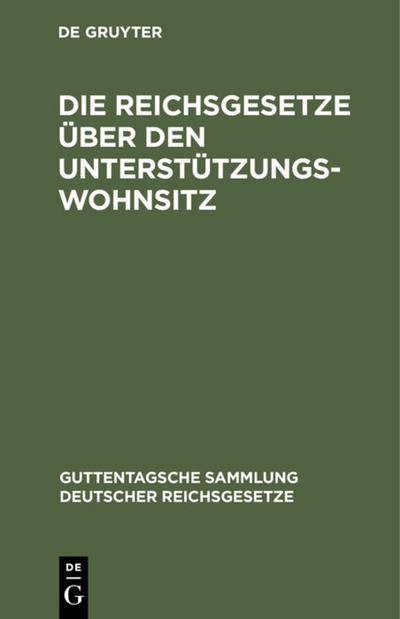 DE GRUYTER

DIE REICHSGESETZE ÜBER DEN UNTERSTÜTZUNGSWOHNSITZ

GUTTENTAGSCHE SAMMLUNG DEUTSCHER REICHSGESETZE

DE
G